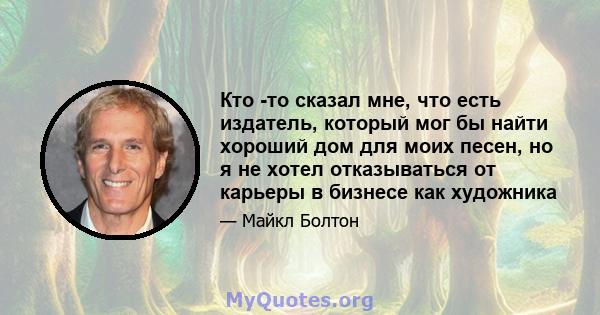 Кто -то сказал мне, что есть издатель, который мог бы найти хороший дом для моих песен, но я не хотел отказываться от карьеры в бизнесе как художника

— Майкл Болтон

MyQuotes.org